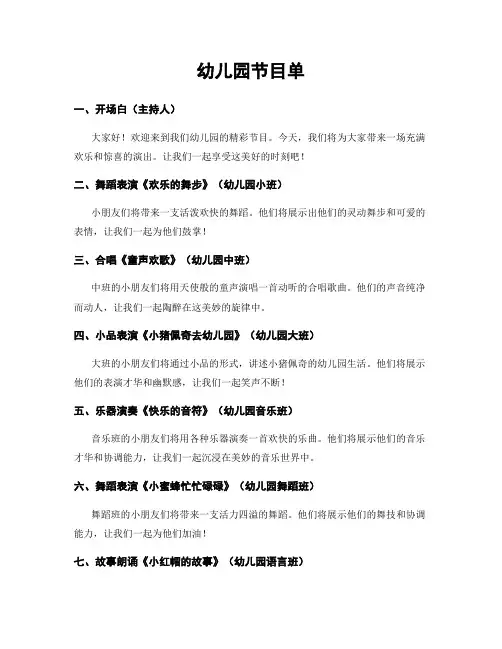 幼儿园节目单

一、开场白（主持人）

大家好！欢迎来到我们幼儿园的精彩节目。今天，我们将为大家带来一场充满欢乐和惊喜的演出。让我们一起享受这美好的时刻吧！

二、舞蹈表演《欢乐的舞步》（幼儿园小班）

小朋友们将带来一支活泼欢快的舞蹈。他们将展示出他们的灵动舞步和可爱的表情，让我们一起为他们鼓掌！

三、合唱《童声欢歌》（幼儿园中班）

中班的小朋友们将用天使般的童声演唱一首动听的合唱歌曲。他们的声音纯净而动人，让我们一起陶醉在这美妙的旋律中。

四、小品表演《小猪佩奇去幼儿园》（幼儿园大班）

大班的小朋友们将通过小品的形式，讲述小猪佩奇的幼儿园生活。他们将展示他们的表演才华和幽默感，让我们一起笑声不断！

五、乐器演奏《快乐的音符》（幼儿园音乐班）

音乐班的小朋友们将用各种乐器演奏一首欢快的乐曲。他们将展示他们的音乐才华和协调能力，让我们一起沉浸在美妙的音乐世界中。

六、舞蹈表演《小蜜蜂忙忙碌碌》（幼儿园舞蹈班）

舞蹈班的小朋友们将带来一支活力四溢的舞蹈。他们将展示他们的舞技和协调能力，让我们一起为他们加油！

七、故事朗诵《小红帽的故事》（幼儿园语言班）